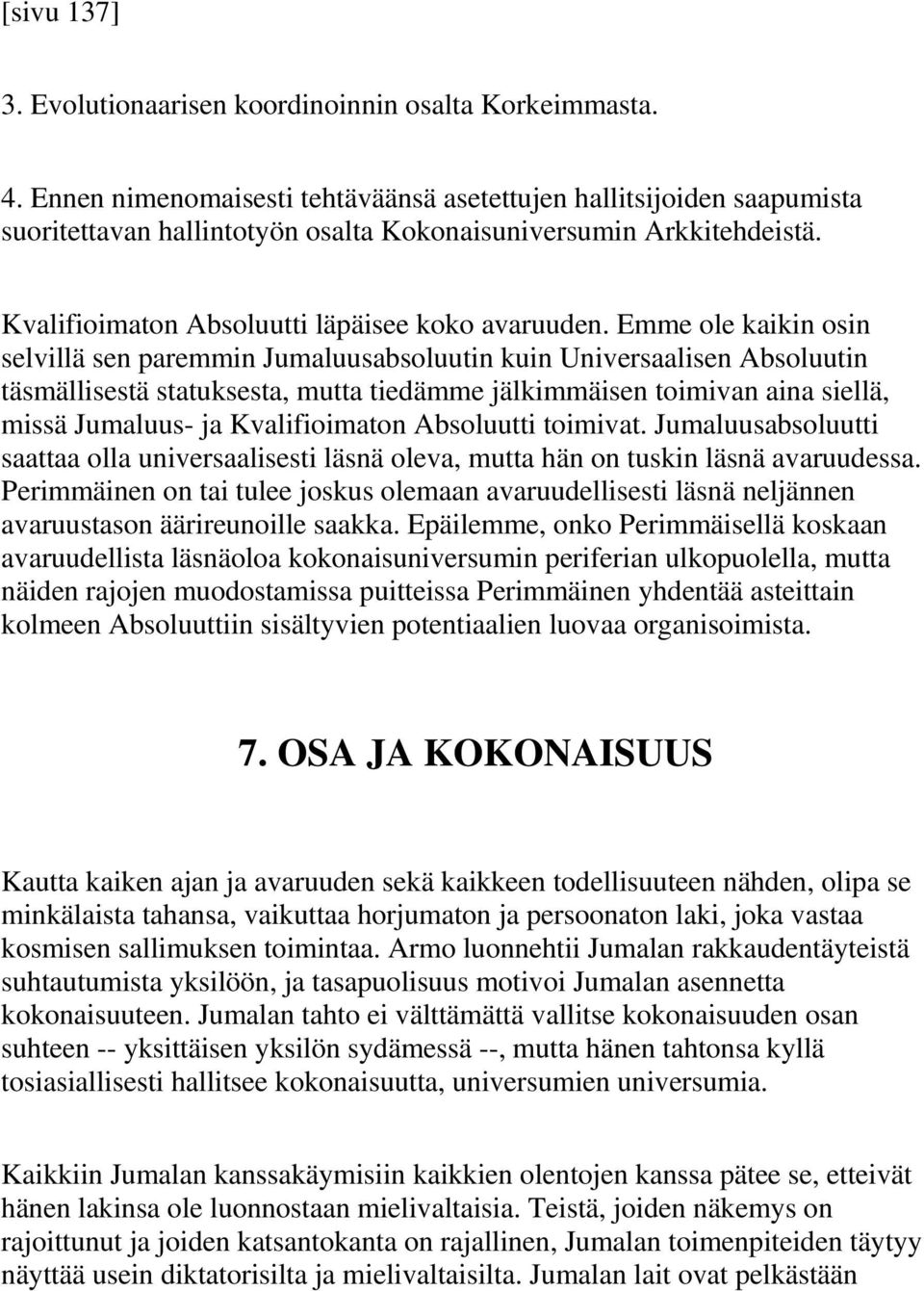 [sivu 137]

3. Evolutionaarisen koordinoinnin osalta Korkeimmasta.

4. Ennen nimenomaisesti tehtäväänsä asetettujen hallitsijoiden saapumista suoritettavan hallintotyön osalta Kokonaisuniversumin Arkkitehdeistä.

Kvalifioimaton Absoluutti läpäisee koko avaruuden. Emme ole kaikin osin selvillä sen paremmin Jumaluusabsoluutin kuin Universaalisen Absoluutin täsmällisestä statuksesta, mutta tiedämme jälkimmäisen toimivan aina siellä, missä Jumaluus- ja Kvalifioimaton Absoluutti toimivat. Jumaluusabsoluutti saattaa olla universaalisesti läsnä oleva, mutta hän on tuskin läsnä avaruudessa. Perimmäinen on tai tulee joskus olemaan avaruudellisesti läsnä neljännen avaruustason äärireunoille saakka. Epäilemme, onko Perimmäisellä koskaan avaruudellista läsnäoloa kokonaisuniversumin periferian ulkopuolella, mutta näiden rajojen muodostamissa puitteissa Perimmäinen yhdentää asteittain kolmeen Absoluuttiin sisältyvien potentiaalien luovaa organisoimista.

7. OSA JA KOKONAISUUS

Kautta kaiken ajan ja avaruuden sekä kaikkeen todellisuuteen nähden, olipa se minkälaista tahansa, vaikuttaa horjumaton ja persoonaton laki, joka vastaa kosmisen sallimuksen toimintaa. Armo luonnehtii Jumalan rakkaudentäyteistä suhtautumista yksilöön, ja tasapuolisuus motivoi Jumalan asennetta kokonaisuuteen. Jumalan tahto ei välttämättä vallitse kokonaisuuden osan suhteen -- yksittäisen yksilön sydämessä --, mutta hänen tahtonsa kyllä tosiasiallisesti hallitsee kokonaisuutta, universumien universumia.

Kaikkiin Jumalan kanssakäymisiin kaikkien olentojen kanssa pätee se, etteivät hänen lakinsa ole luonnostaan mielivaltaisia. Teistä, joiden näkemys on rajoittunut ja joiden katsantokanta on rajallinen, Jumalan toimenpiteiden täytyy näyttää usein diktatorisilta ja mielivaltaisilta. Jumalan lait ovat pelkästään